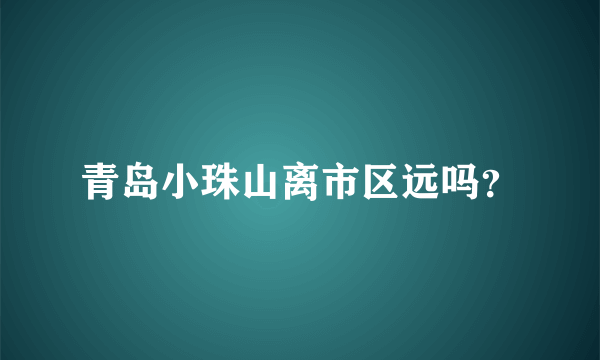 青岛小珠山离市区远吗?